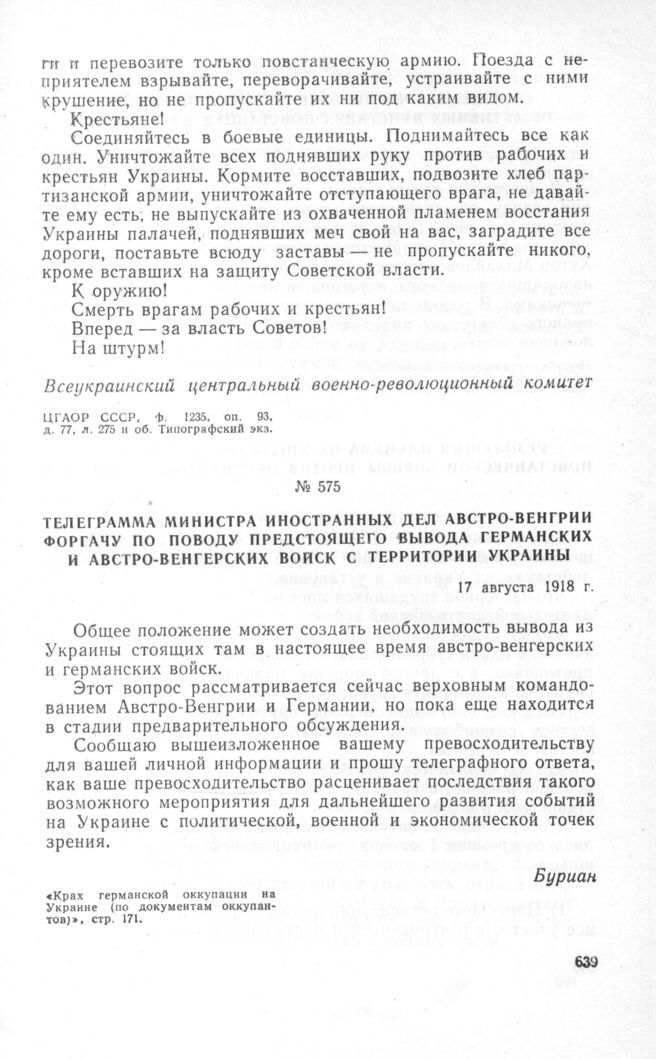 ги и перевозите только повстанческую армию. Поезда с неприятелем взрывайте, переворачивайте, устраивайте с ними крушение, но не пропускайте их ни под каким видом.

Крестьяне!

Соединяйтесь в боевые единицы. Поднимайтесь все как один. Уничтожайте всех поднявших руку против рабочих и крестьян Украины. Кормите восставших, подвозите хлеб партизанской армии, уничтожайте отступающего врага, не давайте ему есть, не выпускайте из охваченной пламенем восстания Украины палачей, поднявших меч свой на вас, заградите все дороги, поставьте всюду заставы — не пропускайте никого, кроме вставших на защиту Советской власти.

К оружию!

Смерть врагам рабочих и крестьян!

Вперед — за власть Советов!

На штурм!

Всеукраинский центральный военно-революционный комитет

ЦГАОР СССР, ф. 1235, оп. 93, д. 77, л. 275 и об. Типографский экз.

№ 575

ТЕЛЕГРАММА МИНИСТРА ИНОСТРАННЫХ ДЕЛ АВСТРО-ВЕНГРИИ ФОРГАЧУ ПО ПОВОДУ ПРЕДСТОЯЩЕГО ВЫВОДА ГЕРМАНСКИХ И АВСТРО-ВЕНГЕРСКИХ ВОЙСК С ТЕРРИТОРИИ УКРАИНЫ

17 августа 1918 г.

Общее положение может создать необходимость вывода из Украины стоящих там в настоящее время австро-венгерских и германских войск.

Этот вопрос рассматривается сейчас верховным командованием Австро-Венгрии и Германии, но пока еще находится в стадии предварительного обсуждения.

Сообщаю вышеизложенное вашему превосходительству для вашей личной информации и прошу телеграфного ответа, как ваше превосходительство расценивает последствия такого возможного мероприятия для дальнейшего развития событий на Украине с политической, военной и экономической точек зрения.

Буриан

«Крах германской оккупации на Украине (по документам оккупантов)», стр. 171.

639